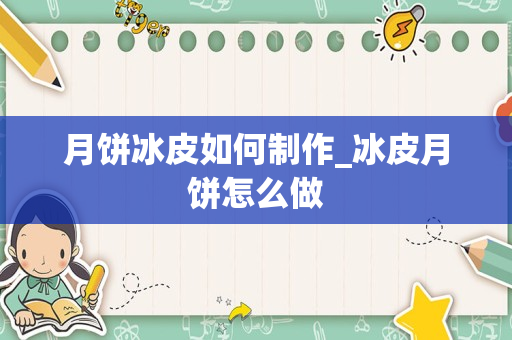 tiger

月饼冰皮如何制作_冰皮月饼怎么做